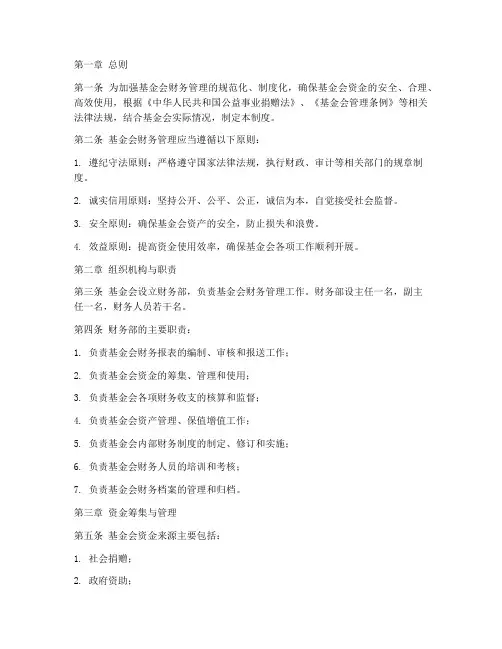 第一章 总则

第一条 为加强基金会财务管理的规范化、制度化，确保基金会资金的安全、合理、高效使用，根据《中华人民共和国公益事业捐赠法》、《基金会管理条例》等相关法律法规，结合基金会实际情况，制定本制度。

第二条 基金会财务管理应当遵循以下原则：

1. 遵纪守法原则：严格遵守国家法律法规，执行财政、审计等相关部门的规章制度。

2. 诚实信用原则：坚持公开、公平、公正，诚信为本，自觉接受社会监督。

3. 安全原则：确保基金会资产的安全，防止损失和浪费。

4. 效益原则：提高资金使用效率，确保基金会各项工作顺利开展。

第二章 组织机构与职责

第三条 基金会设立财务部，负责基金会财务管理工作。财务部设主任一名，副主任一名，财务人员若干名。

第四条 财务部的主要职责：

1. 负责基金会财务报表的编制、审核和报送工作；

2. 负责基金会资金的筹集、管理和使用；

3. 负责基金会各项财务收支的核算和监督；

4. 负责基金会资产管理、保值增值工作；

5. 负责基金会内部财务制度的制定、修订和实施；

6. 负责基金会财务人员的培训和考核；

7. 负责基金会财务档案的管理和归档。

第三章 资金筹集与管理

第五条 基金会资金来源主要包括：

1. 社会捐赠；

2. 政府资助；